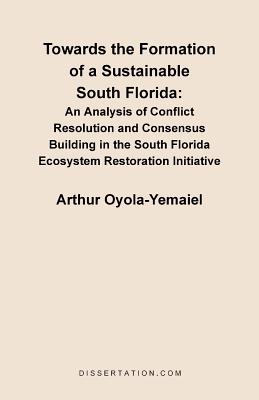 Towards the Formation of a Sustainable South Florida:

An Analysis of Conflict Resolution and Consensus Building in the South Florida Ecosystem Restoration Initiative

Arthur Oyola-Yemaiel

DISSERTATION.COM